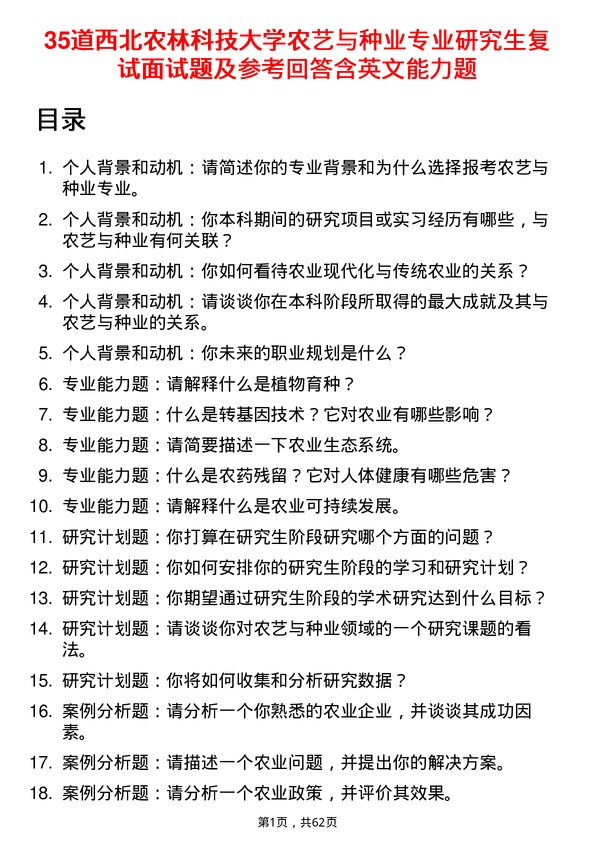 35道西北农林科技大学农艺与种业专业研究生复试面试题及参考回答含英文能力题

目录

1. 个人背景和动机：请简述你的专业背景和为什么选择报考农艺与种业专业。
2. 个人背景和动机：你本科期间的研究项目或实习经历有哪些，与农艺与种业有何关联？
3. 个人背景和动机：你如何看待农业现代化与传统农业的关系？
4. 个人背景和动机：请谈谈你在本科阶段所取得的最大成就及其与农艺与种业的关系。
5. 个人背景和动机：你未来的职业规划是什么？
6. 专业能力题：请解释什么是植物育种？
7. 专业能力题：什么是转基因技术？它对农业有哪些影响？
8. 专业能力题：请简要描述一下农业生态系统。
9. 专业能力题：什么是农药残留？它对人体健康有哪些危害？
10. 专业能力题：请解释什么是农业可持续发展。
11. 研究计划题：你打算在研究生阶段研究哪个方面的问题？
12. 研究计划题：你如何安排你的研究生阶段的学习和研究计划？
13. 研究计划题：你期望通过研究生阶段的学术研究达到什么目标？
14. 研究计划题：请谈谈你对农艺与种业领域的一个研究课题的看法。
15. 研究计划题：你将如何收集和分析研究数据？
16. 案例分析题：请分析一个你熟悉的农业企业，并谈谈其成功因素。
17. 案例分析题：请描述一个农业问题，并提出你的解决方案。
18. 案例分析题：请分析一个农业政策，并评价其效果。

第1页，共62页